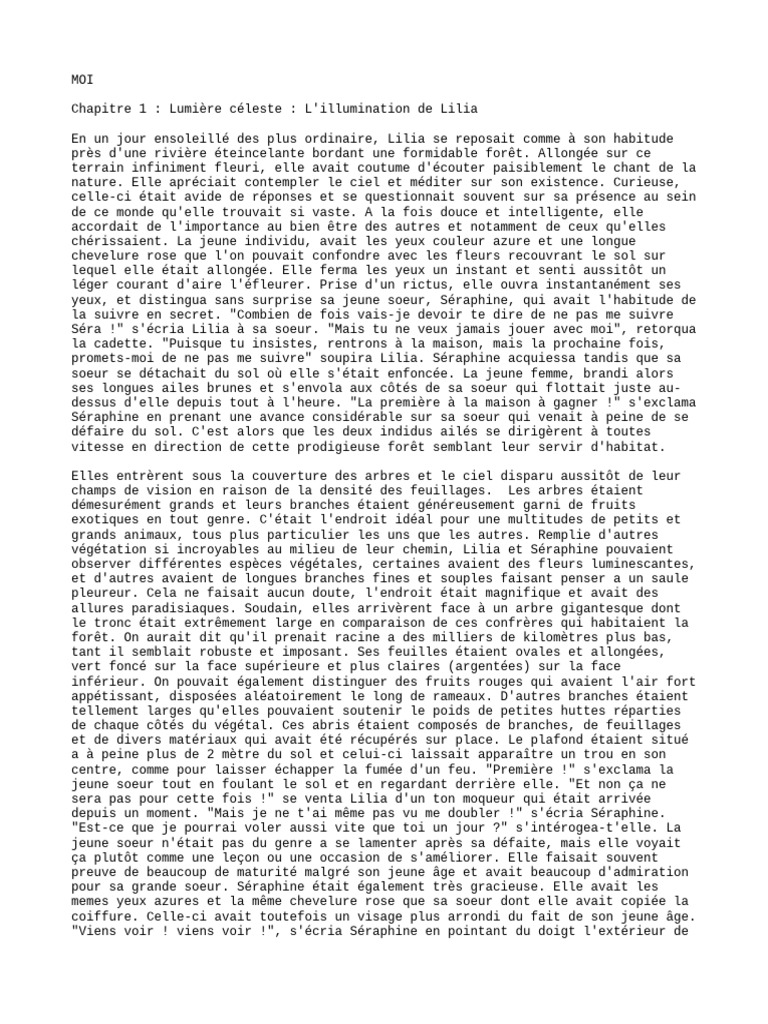 MOI

Chapitre 1 : Lumière céleste : L'illumination de Lilia

En un jour ensoleillé des plus ordinaire, Lilia se reposait comme à son habitude près d'une rivière éteincelante bordant une formidable forêt. Allongée sur ce terrain infiniment fleuri, elle avait coutume d'écouter paisiblement le chant de la nature. Elle apréciait contempler le ciel et méditer sur son existence. Curieuse, celle-ci était avide de réponses et se questionnait souvent sur sa présence au sein de ce monde qu'elle trouvait si vaste. A la fois douce et intelligente, elle accordait de l'importance au bien être des autres et notamment de ceux qu'elles chérissaient. La jeune individu, avait les yeux couleur azure et une longue chevelure rose que l'on pouvait confondre avec les fleurs recouvrant le sol sur lequel elle était allongée. Elle ferma les yeux un instant et senti aussitôt un léger courant d'aire l'éfleurer. Prise d'un rictus, elle ouvra instantanément ses yeux, et distingua sans surprise sa jeune soeur, Séraphine, qui avait l'habitude de la suivre en secret. "Combien de fois vais-je devoir te dire de ne pas me suivre Séra !" s'écria Lilia à sa soeur. "Mais tu ne veux jamais jouer avec moi", retorqua la cadette. "Puisque tu insistes, rentrons à la maison, mais la prochaine fois, promets-moi de ne pas me suivre" soupira Lilia. Séraphine acquiessa tandis que sa soeur se détachait du sol où elle s'était enfoncée. La jeune femme, brandi alors ses longues ailes brunes et s'envola aux côtés de sa soeur qui flottait juste au-dessus d'elle depuis tout à l'heure. "La première à la maison à gagner !" s'exclama Séraphine en prenant une avance considérable sur sa soeur qui venait à peine de se défaire du sol. C'est alors que les deux indidus ailés se dirigèrent à toutes vitesse en direction de cette prodigieuse forêt semblant leur servir d'habitat.

Elles entrèrent sous la couverture des arbres et le ciel disparu aussitôt de leur champs de vision en raison de la densité des feuillages. Les arbres étaient démesurément grands et leurs branches étaient généreusement garni de fruits exotiques en tout genre. C'était l'endroit idéal pour une multitudes de petits et grands animaux, tous plus particulier les uns que les autres. Remplie d'autres végétation si incroyables au milieu de leur chemin, Lilia et Séraphine pouvaient observer différentes espèces végétales, certaines avaient des fleurs luminescantes, et d'autres avaient de longues branches fines et souples faisant penser a un saule pleureur. Cela ne faisait aucun doute, l'endroit était magnifique et avait des allures paradisiaques. Soudain, elles arrivèrent face à un arbre gigantesque dont le tronc était extrêmement large en comparaison de ces confrères qui habitaient la forêt. On aurait dit qu'il prenait racine a des milliers de kilomètres plus bas, tant il semblait robuste et imposant. Ses feuilles étaient ovales et allongées, vert foncé sur la face supérieure et plus claires (argentées) sur la face inférieur. On pouvait également distinguer des fruits rouges qui avaient l'air fort appétissant, disposées aléatoirement le long de rameaux. D'autres branches étaient tellement larges qu'elles pouvaient soutenir le poids de petites huttes réparties de chaque côtés du végétal. Ces abris étaient composés de branches, de feuillages et de divers matériaux qui avait été récupérés sur place. Le plafond étaient situé a à peine plus de 2 mètre du sol et celui-ci laissait apparaître un trou en son centre, comme pour laisser échapper la fumée d'un feu. "Première !" s'exclama la jeune soeur tout en foulant le sol et en regardant derrière elle. "Et non ça ne sera pas pour cette fois !" se venta Lilia d'un ton moqueur qui était arrivée depuis un moment. "Mais je ne t'ai même pas vu me doubler !" s'écria Séraphine. "Est-ce que je pourrai voler aussi vite que toi un jour ?" s'intérogea-t'elle. La jeune soeur n'était pas du genre a se lamenter après sa défaite, mais elle voyait ça plutôt comme une leçon ou une occasion de s'améliorer. Elle faisait souvent preuve de beaucoup de maturité malgré son jeune âge et avait beaucoup d'admiration pour sa grande soeur. Séraphine était également très gracieuse. Elle avait les memes yeux azures et la même chevelure rose que sa soeur dont elle avait copiée la coiffure. Celle-ci avait toutefois un visage plus arrondi du fait de son jeune âge. "Viens voir ! viens voir !", s'écria Séraphine en pointant du doigt l'extérieur de